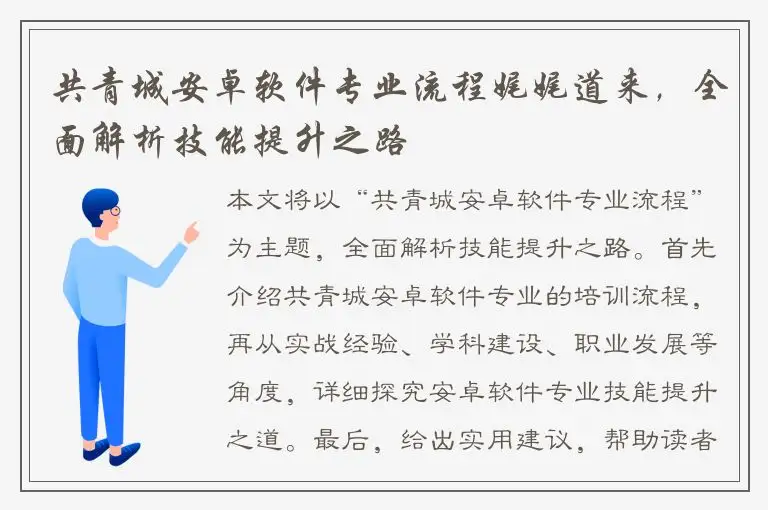 共青城安卓软件专业流程娓娓道来，全面解析技能提升之路

本文将以“共青城安卓软件专业流程”为主题，全面解析技能提升之路。首先介绍共青城安卓软件专业的培训流程，再从实战经验、学科建设、职业发展等角度，详细探究安卓软件专业技能提升之道。最后，给出实用建议，帮助读者